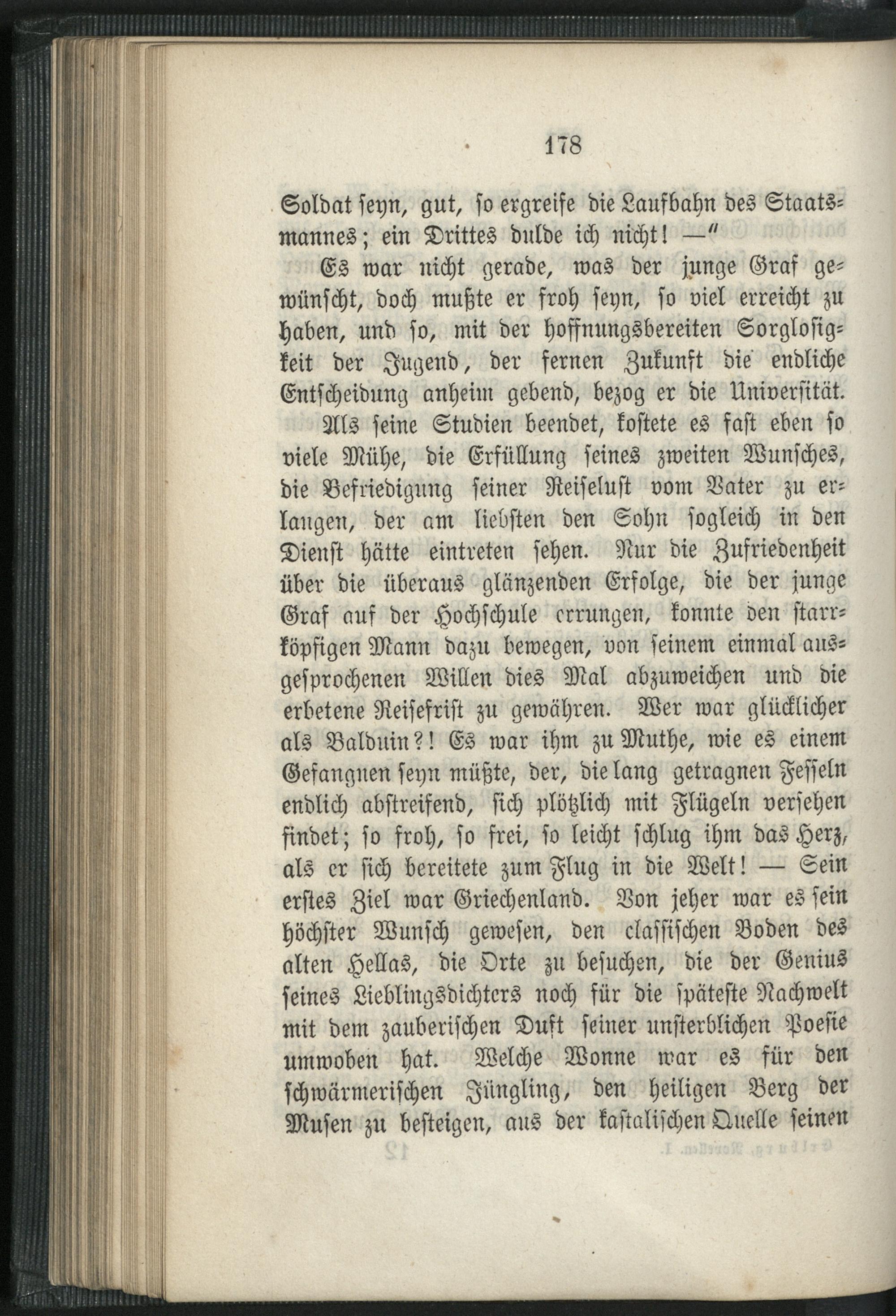 178

Soldat seyn, gut, so ergreife die Laufbahn des Staatsmannes; ein Drittes dulde ich nicht! —"

Es war nicht gerade, was der junge Graf gewünscht, doch mußte er froh seyn, so viel erreicht zu haben, und so, mit der hoffnungsbereiten Sorglosigkeit der Jugend, der fernen Zukunft die endliche Entscheidung anheim gebend, bezog er die Universität.

Als seine Studien beendet, kostete es fast eben so viele Mühe, die Erfüllung seines zweiten Wunsches, die Befriedigung seiner Reiselust vom Vater zu erlangen, der am liebsten den Sohn sogleich in den Dienst hätte eintreten sehen. Nur die Zufriedenheit über die überaus glänzenden Erfolge, die der junge Graf auf der Hochschule errungen, konnte den starrköpfigen Mann dazu bewegen, von seinem einmal ausgesprochenen Willen dies Mal abzuweichen und die erbetene Reisefrist zu gewähren. Wer war glücklicher als Balduin?! Es war ihm zu Muthe, wie es einem Gefangnen seyn müßte, der, die lang getragnen Fesseln endlich abstreifend, sich plötzlich mit Flügeln versehen findet; so froh, so frei, so leicht schlug ihm das Herz, als er sich bereitete zum Flug in die Welt! — Sein erstes Ziel war Griechenland. Von jeher war es sein höchster Wunsch gewesen, den classischen Boden des alten Hellas, die Orte zu besuchen, die der Genius seines Lieblingsdichters noch für die späteste Nachwelt mit dem zauberischen Duft seiner unsterblichen Poesie umwoben hat. Welche Wonne war es für den schwärmerischen Jüngling, den heiligen Berg der Musen zu besteigen, aus der kastalischen Quelle seinen